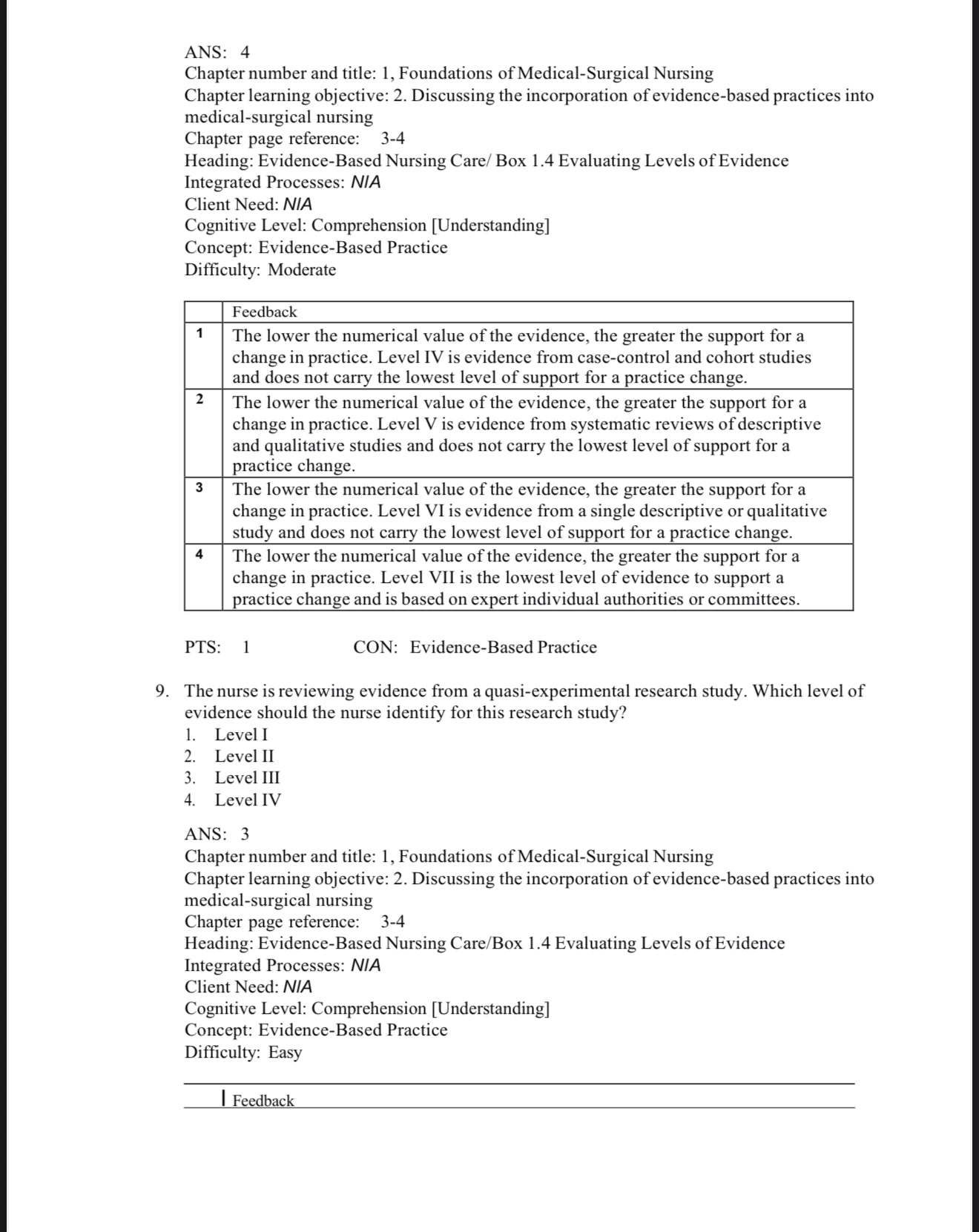 ANS: 4
Chapter number and title: 1, Foundations of Medical-Surgical Nursing
Chapter learning objective: 2. Discussing the incorporation of evidence-based practices into medical-surgical nursing
Chapter page reference: 3-4
Heading: Evidence-Based Nursing Care/ Box 1.4 Evaluating Levels of Evidence
Integrated Processes: NIA
Client Need: NIA
Cognitive Level: Comprehension [Understanding]
Concept: Evidence-Based Practice
Difficulty: Moderate

| | Feedback |
|---|---|
| 1 | The lower the numerical value of the evidence, the greater the support for a change in practice. Level IV is evidence from case-control and cohort studies and does not carry the lowest level of support for a practice change. |
| 2 | The lower the numerical value of the evidence, the greater the support for a change in practice. Level V is evidence from systematic reviews of descriptive and qualitative studies and does not carry the lowest level of support for a practice change. |
| 3 | The lower the numerical value of the evidence, the greater the support for a change in practice. Level VI is evidence from a single descriptive or qualitative study and does not carry the lowest level of support for a practice change. |
| 4 | The lower the numerical value of the evidence, the greater the support for a change in practice. Level VII is the lowest level of evidence to support a practice change and is based on expert individual authorities or committees. |

PTS: 1 CON: Evidence-Based Practice

9. The nurse is reviewing evidence from a quasi-experimental research study. Which level of evidence should the nurse identify for this research study?
1. Level I
2. Level II
3. Level III
4. Level IV

ANS: 3
Chapter number and title: 1, Foundations of Medical-Surgical Nursing
Chapter learning objective: 2. Discussing the incorporation of evidence-based practices into medical-surgical nursing
Chapter page reference: 3-4
Heading: Evidence-Based Nursing Care/Box 1.4 Evaluating Levels of Evidence
Integrated Processes: NIA
Client Need: NIA
Cognitive Level: Comprehension [Understanding]
Concept: Evidence-Based Practice
Difficulty: Easy

Feedback